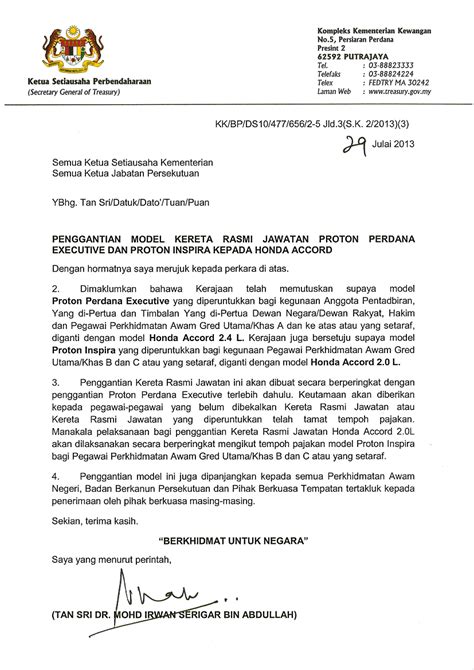 Ketua Setiausaha Perbendaharaan
(Secretary General of Treasury)

Kompleks Kementerian Kewangan
No.5, Persiaran Perdana
Presint 2
62592 PUTRAJAYA
Tel. : 03-88823333
Telefaks : 03-88824224
Telex : FEDTRY MA 30242
Laman Web : www.treasury.gov.my

KK/BP/DS10/477/656/2-5 Jld.3(S.K. 2/2013)(3)

29 Julai 2013

Semua Ketua Setiausaha Kementerian
Semua Ketua Jabatan Persekutuan

YBhg. Tan Sri/Datuk/Dato'/Tuan/Puan

PENGGANTIAN MODEL KERETA RASMI JAWATAN PROTON PERDANA EXECUTIVE DAN PROTON INSPIRA KEPADA HONDA ACCORD

Dengan hormatnya saya merujuk kepada perkara di atas.

2. Dimaklumkan bahawa Kerajaan telah memutuskan supaya model Proton Perdana Executive yang diperuntukkan bagi kegunaan Anggota Pentadbiran, Yang di-Pertua dan Timbalan Yang di-Pertua Dewan Negara/Dewan Rakyat, Hakim dan Pegawai Perkhidmatan Awam Gred Utama/Khas A dan ke atas atau yang setaraf, diganti dengan model Honda Accord 2.4 L. Kerajaan juga bersetuju supaya model Proton Inspira yang diperuntukkan bagi kegunaan Pegawai Perkhidmatan Awam Gred Utama/Khas B dan C atau yang setaraf, diganti dengan model Honda Accord 2.0 L.

3. Penggantian Kereta Rasmi Jawatan ini akan dibuat secara berperingkat dengan penggantian Proton Perdana Executive terlebih dahulu. Keutamaan akan diberikan kepada pegawai-pegawai yang belum dibekalkan Kereta Rasmi Jawatan atau Kereta Rasmi Jawatan yang diperuntukkan telah tamat tempoh pajakan. Manakala pelaksanaan bagi penggantian Kereta Rasmi Jawatan Honda Accord 2.0L akan dilaksanakan secara berperingkat mengikut tempoh pajakan model Proton Inspira bagi Pegawai Perkhidmatan Awam Gred Utama/Khas B dan C atau yang setaraf.

4. Penggantian model ini juga dipanjangkan kepada semua Perkhidmatan Awam Negeri, Badan Berkanun Persekutuan dan Pihak Berkuasa Tempatan tertakluk kepada penerimaan oleh pihak berkuasa masing-masing.

Sekian, terima kasih.

"BERKHIDMAT UNTUK NEGARA"

Saya yang menurut perintah,

(TAN SRI DR. MOHD IRWAN SERIGAR BIN ABDULLAH)